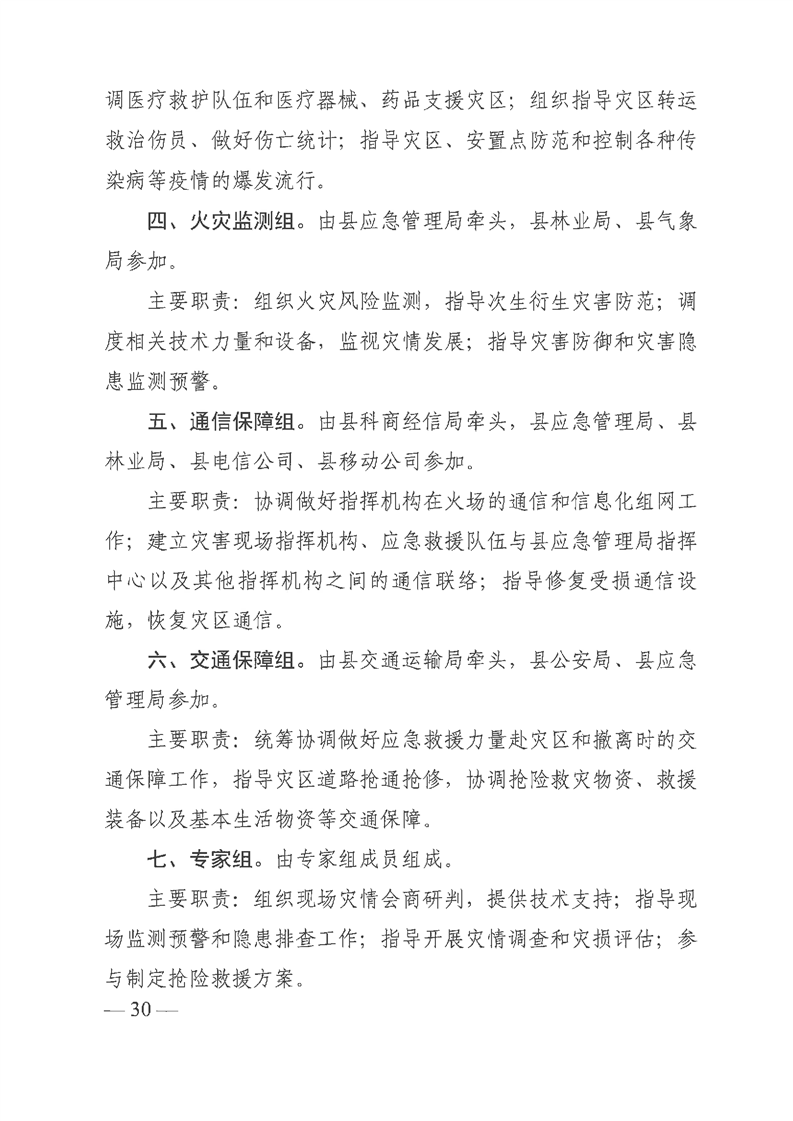 调医疗救护队伍和医疗器械、药品支援灾区；组织指导灾区转运救治伤员、做好伤亡统计；指导灾区、安置点防范和控制各种传染病等疫情的爆发流行。

四、火灾监测组。由县应急管理局牵头，县林业局、县气象局参加。

主要职责：组织火灾风险监测，指导次生衍生灾害防范；调度相关技术力量和设备，监视灾情发展；指导灾害防御和灾害隐患监测预警。

五、通信保障组。由县科商经信局牵头，县应急管理局、县林业局、县电信公司、县移动公司参加。

主要职责：协调做好指挥机构在火场的通信和信息化组网工作；建立灾害现场指挥机构、应急救援队伍与县应急管理局指挥中心以及其他指挥机构之间的通信联络；指导修复受损通信设施，恢复灾区通信。

六、交通保障组。由县交通运输局牵头，县公安局、县应急管理局参加。

主要职责：统筹协调做好应急救援力量赴灾区和撤离时的交通保障工作，指导灾区道路抢通抢修，协调抢险救灾物资、救援装备以及基本生活物资等交通保障。

七、专家组。由专家组成员组成。

主要职责：组织现场灾情会商研判，提供技术支持；指导现场监测预警和隐患排查工作；指导开展灾情调查和灾损评估；参与制定抢险救援方案。

— 30 —